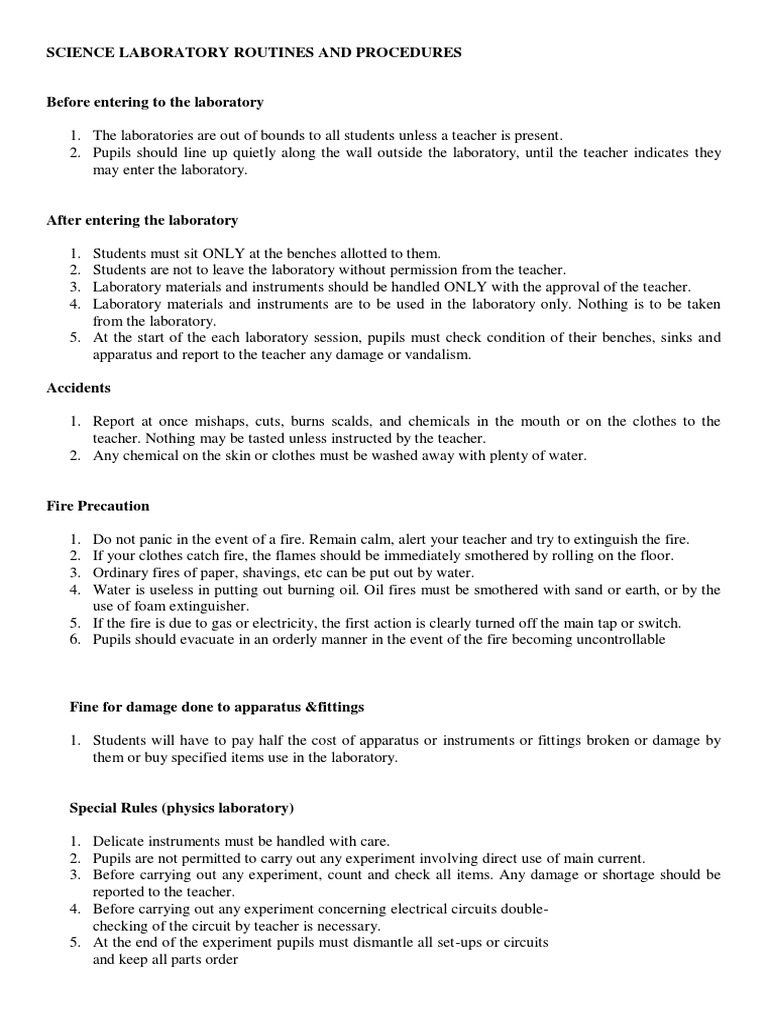 SCIENCE LABORATORY ROUTINES AND PROCEDURES

Before entering to the laboratory

1. The laboratories are out of bounds to all students unless a teacher is present.
2. Pupils should line up quietly along the wall outside the laboratory, until the teacher indicates they may enter the laboratory.

After entering the laboratory

1. Students must sit ONLY at the benches allotted to them.
2. Students are not to leave the laboratory without permission from the teacher.
3. Laboratory materials and instruments should be handled ONLY with the approval of the teacher.
4. Laboratory materials and instruments are to be used in the laboratory only. Nothing is to be taken from the laboratory.
5. At the start of the each laboratory session, pupils must check condition of their benches, sinks and apparatus and report to the teacher any damage or vandalism.

Accidents

1. Report at once mishaps, cuts, burns scalds, and chemicals in the mouth or on the clothes to the teacher. Nothing may be tasted unless instructed by the teacher.
2. Any chemical on the skin or clothes must be washed away with plenty of water.

Fire Precaution

1. Do not panic in the event of a fire. Remain calm, alert your teacher and try to extinguish the fire.
2. If your clothes catch fire, the flames should be immediately smothered by rolling on the floor.
3. Ordinary fires of paper, shavings, etc can be put out by water.
4. Water is useless in putting out burning oil. Oil fires must be smothered with sand or earth, or by the use of foam extinguisher.
5. If the fire is due to gas or electricity, the first action is clearly turned off the main tap or switch.
6. Pupils should evacuate in an orderly manner in the event of the fire becoming uncontrollable

Fine for damage done to apparatus &fittings

1. Students will have to pay half the cost of apparatus or instruments or fittings broken or damage by them or buy specified items use in the laboratory.

Special Rules (physics laboratory)

1. Delicate instruments must be handled with care.
2. Pupils are not permitted to carry out any experiment involving direct use of main current.
3. Before carrying out any experiment, count and check all items. Any damage or shortage should be reported to the teacher.
4. Before carrying out any experiment concerning electrical circuits double-checking of the circuit by teacher is necessary.
5. At the end of the experiment pupils must dismantle all set-ups or circuits and keep all parts order